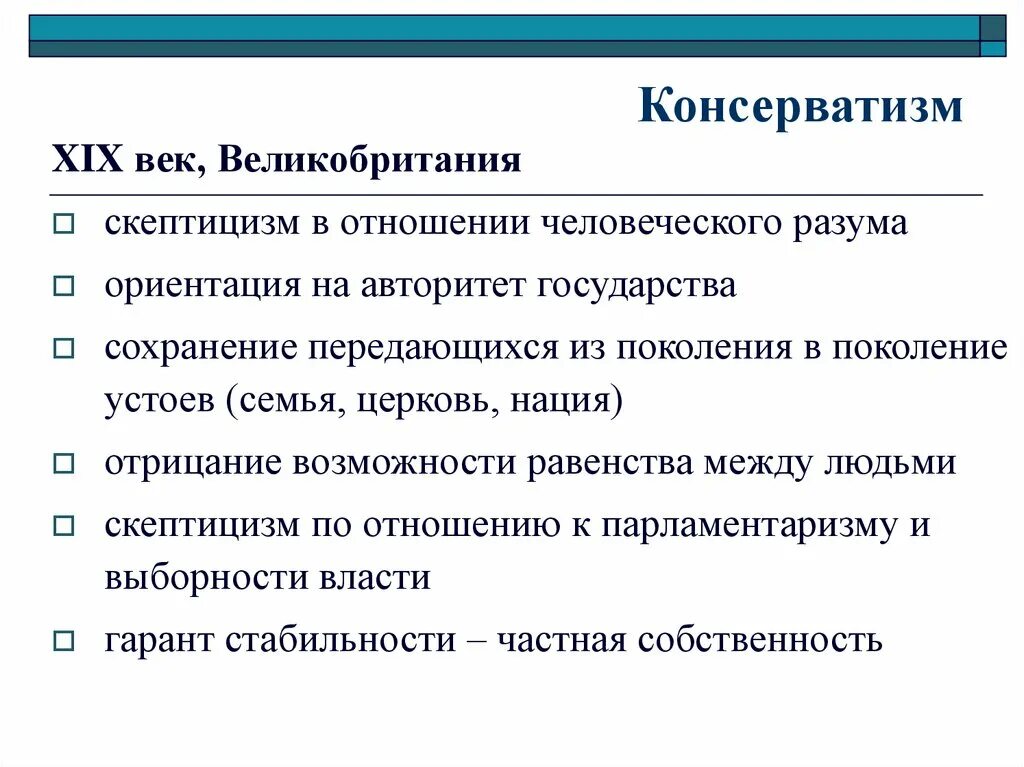 Консерватизм

XIX век, Великобритания

скептицизм в отношении человеческого разума

ориентация на авторитет государства

сохранение передающихся из поколения в поколение устоев (семья, церковь, нация)

отрицание возможности равенства между людьми

скептицизм по отношению к парламентаризму и выборности власти

гарант стабильности – частная собственность